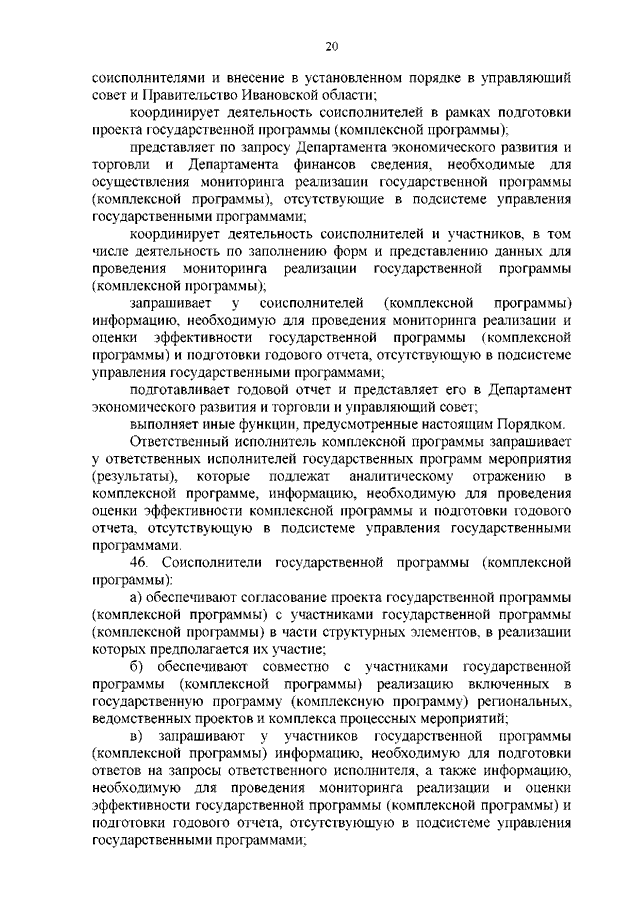 20

соисполнителями и внесение в установленном порядке в управляющий совет и Правительство Ивановской области;

координирует деятельность соисполнителей в рамках подготовки проекта государственной программы (комплексной программы);

представляет по запросу Департамента экономического развития и торговли и Департамента финансов сведения, необходимые для осуществления мониторинга реализации государственной программы (комплексной программы), отсутствующие в подсистеме управления государственными программами;

координирует деятельность соисполнителей и участников, в том числе деятельность по заполнению форм и представлению данных для проведения мониторинга реализации государственной программы (комплексной программы);

запрашивает у соисполнителей (комплексной программы) информацию, необходимую для проведения мониторинга реализации и оценки эффективности государственной программы (комплексной программы) и подготовки годового отчета, отсутствующую в подсистеме управления государственными программами;

подготавливает годовой отчет и представляет его в Департамент экономического развития и торговли и управляющий совет;

выполняет иные функции, предусмотренные настоящим Порядком.

Ответственный исполнитель комплексной программы запрашивает у ответственных исполнителей государственных программ мероприятия (результаты), которые подлежат аналитическому отражению в комплексной программе, информацию, необходимую для проведения оценки эффективности комплексной программы и подготовки годового отчета, отсутствующую в подсистеме управления государственными программами.

46. Соисполнители государственной программы (комплексной программы):

а) обеспечивают согласование проекта государственной программы (комплексной программы) с участниками государственной программы (комплексной программы) в части структурных элементов, в реализации которых предполагается их участие;

б) обеспечивают совместно с участниками государственной программы (комплексной программы) реализацию включенных в государственную программу (комплексную программу) региональных, ведомственных проектов и комплекса процессных мероприятий;

в) запрашивают у участников государственной программы (комплексной программы) информацию, необходимую для подготовки ответов на запросы ответственного исполнителя, а также информацию, необходимую для проведения мониторинга реализации и оценки эффективности государственной программы (комплексной программы) и подготовки годового отчета, отсутствующую в подсистеме управления государственными программами;